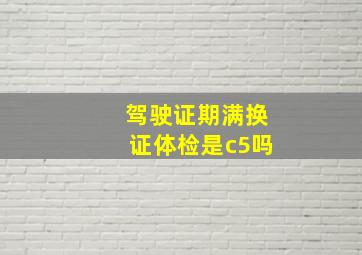 驾驶证期满换证体检是c5吗